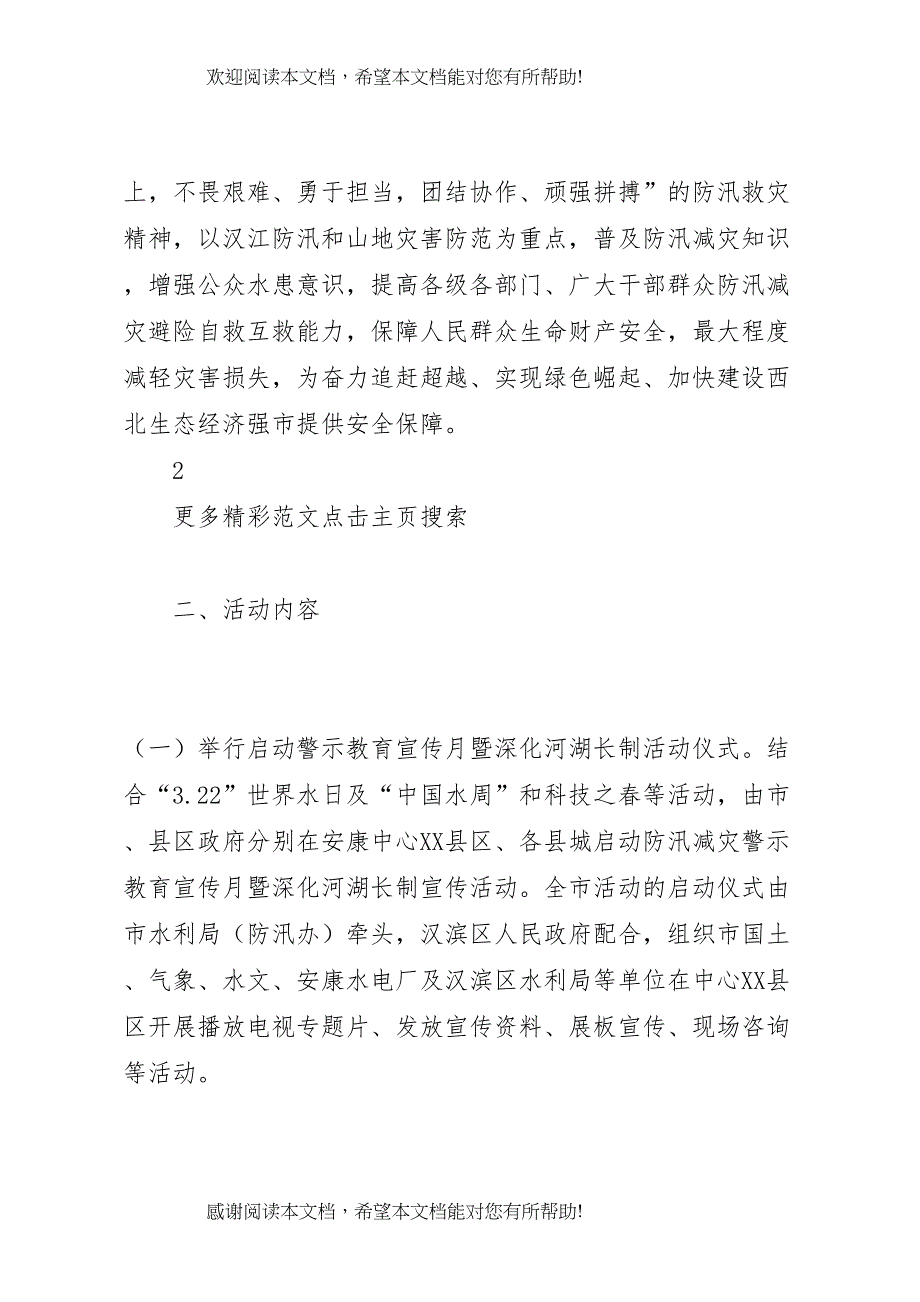 欢迎阅读本文档，希望本文档能对您有所帮助!

上，不畏艰难、勇于担当，团结协作、顽强拼搏”的防汛救灾精神，以汉江防汛和山地灾害防范为重点，普及防汛减灾知识，增强公众水患意识，提高各级各部门、广大干部群众防汛减灾避险自救互救能力，保障人民群众生命财产安全，最大程度减轻灾害损失，为奋力追赶超越、实现绿色崛起、加快建设西北生态经济强市提供安全保障。

2

更多精彩范文点击主页搜索

二、活动内容

（一）举行启动警示教育宣传月暨深化河湖长制活动仪式。结合“3.22”世界水日及“中国水周”和科技之春等活动，由市、县区政府分别在安康中心XX县区、各县城启动防汛减灾警示教育宣传月暨深化河湖长制宣传活动。全市活动的启动仪式由市水利局（防汛办）牵头，汉滨区人民政府配合，组织市国土、气象、水文、安康水电厂及汉滨区水利局等单位在中心XX县区开展播放电视专题片、发放宣传资料、展板宣传、现场咨询等活动。

感谢阅读本文档，希望本文档能对您有所帮助!